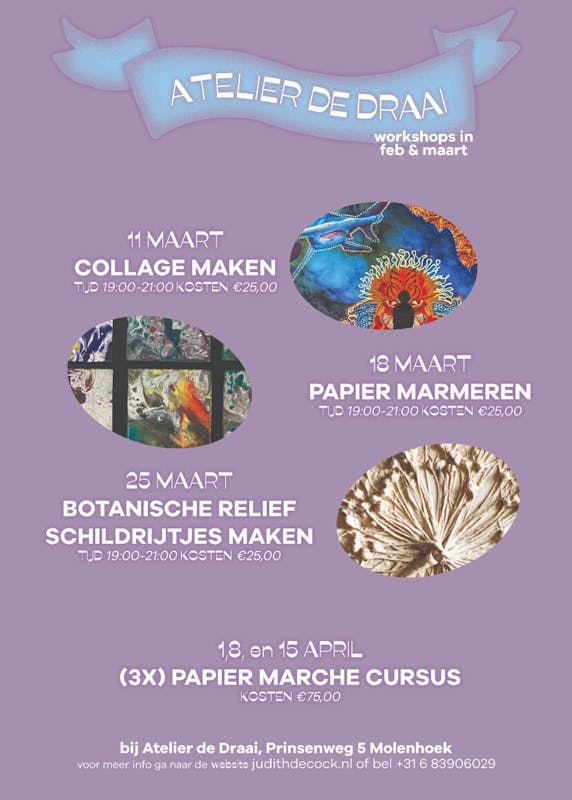 ATELIER DE DRAAI

workshops in
feb & maart

11 MAART
COLLAGE MAKEN
TIJD 19:00-21:00 KOSTEN €25,00

18 MAART
PAPIER MARMEREN
TIJD 19:00-21:00 KOSTEN €25,00

25 MAART
BOTANISCHE RELIEF
SCHILDRIJTJES MAKEN
TIJD 19:00-21:00 KOSTEN €25,00

1,8, en 15 APRIL
(3X) PAPIER MARCHE CURSUS
KOSTEN €75,00

bij Atelier de Draai, Prinsenweg 5 Molenhoek
voor meer info ga naar de website judithdecock.nl of bel +31 6 83906029